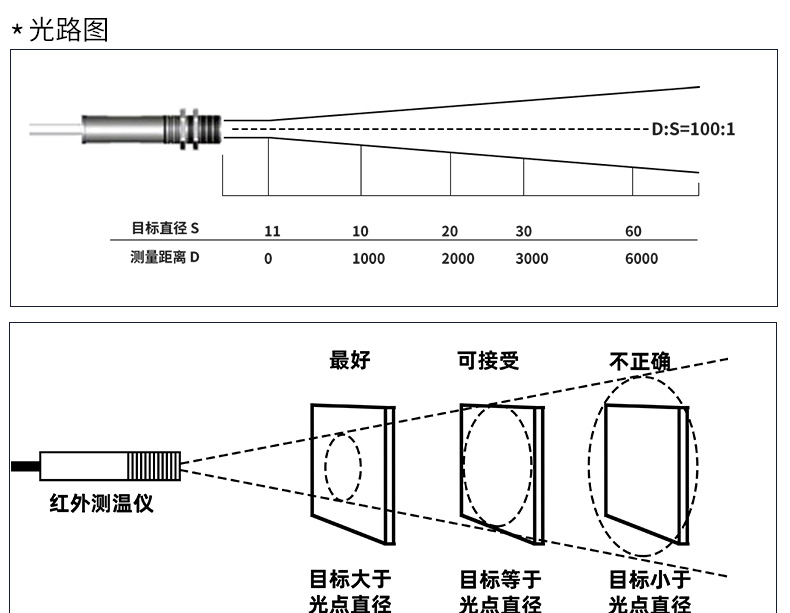 * 光路图

D:S=100:1

| 目标直径 S | 11 | 10 | 20 | 30 | 60 |
|---|---|---|---|---|---|
| 测量距离 D | 0 | 1000 | 2000 | 3000 | 6000 |

最好
可接受
不正确

红外测温仪

目标大于光点直径
目标等于光点直径
目标小于光点直径